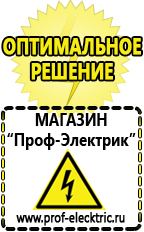 ОПТИМАЛЬНОЕ РЕШЕНИЕ

МАГАЗИН
“Проф-Электрик”

www.prof-electric.ru